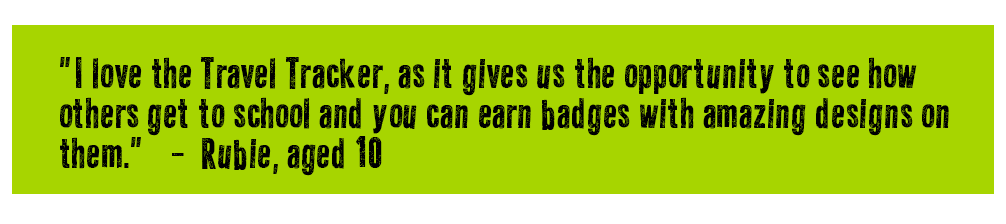 "I love the Travel Tracker, as it gives us the opportunity to see how others get to school and you can earn badges with amazing designs on them." - Rubie, aged 10